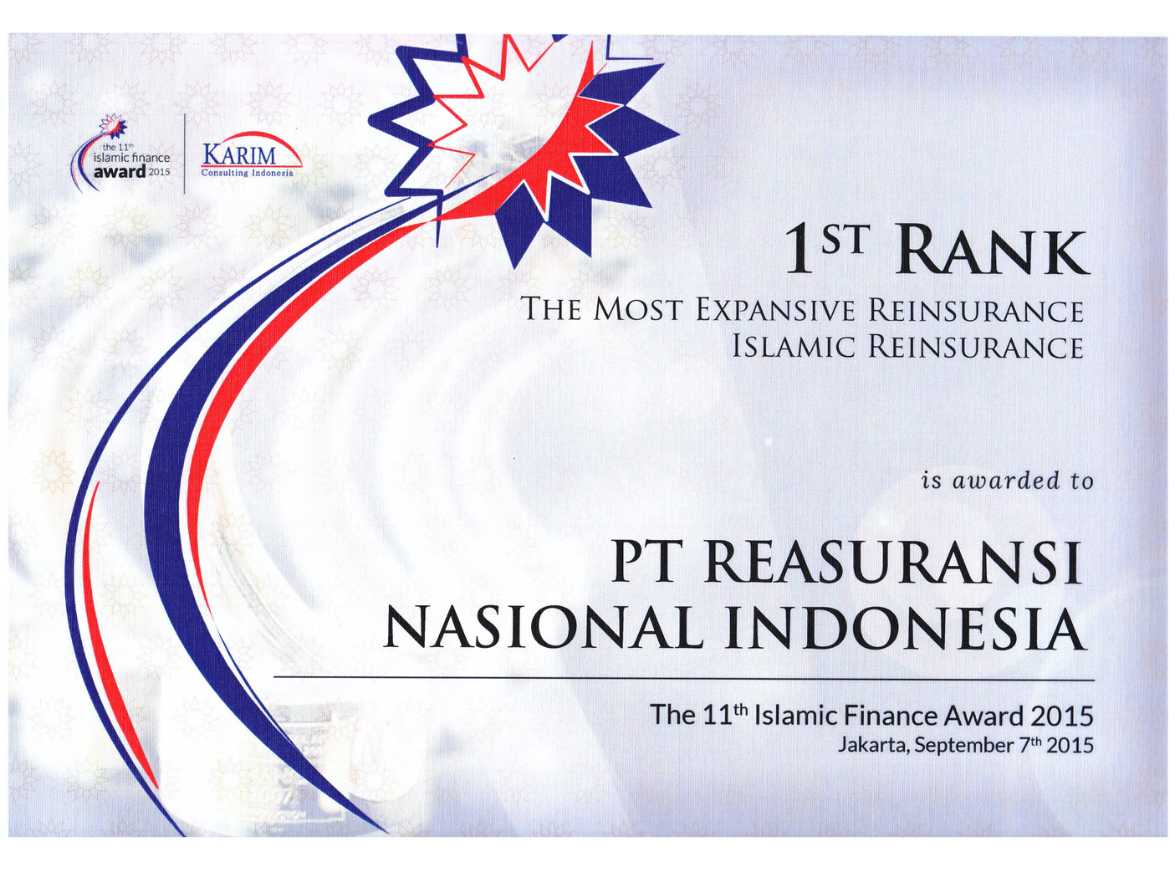 the 11th
islamic finance
award 2015

KARIM
Consulting Indonesia

1ST RANK
THE MOST EXPANSIVE REINSURANCE
ISLAMIC REINSURANCE

is awarded to

PT REASURANSI
NASIONAL INDONESIA

The 11th Islamic Finance Award 2015
Jakarta, September 7th 2015